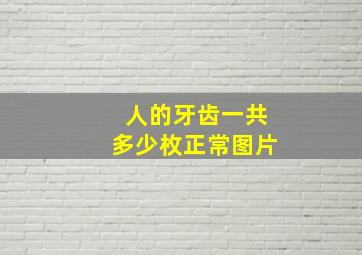 人的牙齿一共
多少枚正常图片